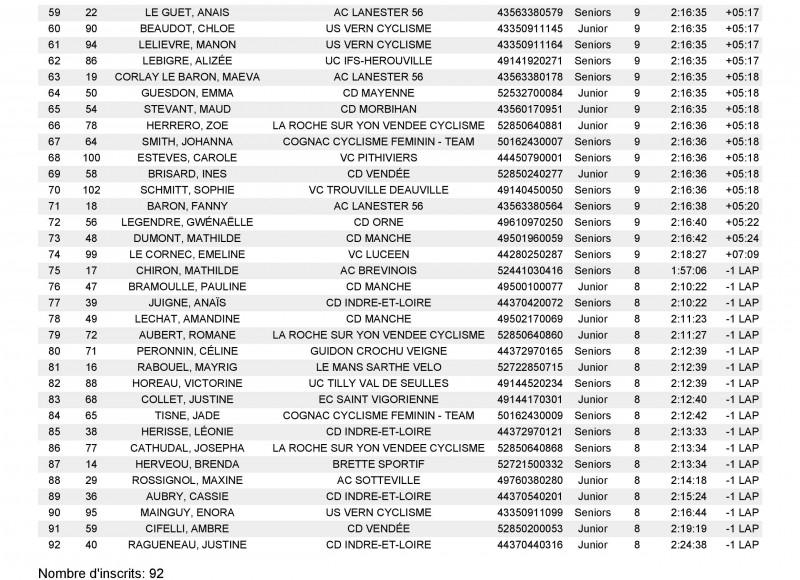 | 59 | 22 | LE GUET, ANAIS | AC LANESTER 56 | 43563380579 | Seniors | 9 | 2:16:35 | +05:17 |
|---|---|---|---|---|---|---|---|---|
| 60 | 90 | BEAUDOT, CHLOE | US VERN CYCLISME | 43350911145 | Junior | 9 | 2:16:35 | +05:17 |
| 61 | 94 | LELIEVRE, MANON | US VERN CYCLISME | 43350911164 | Seniors | 9 | 2:16:35 | +05:17 |
| 62 | 86 | LEBIGRE, ALIZÉE | UC IFS-HEROUVILLE | 49141920271 | Seniors | 9 | 2:16:35 | +05:17 |
| 63 | 19 | CORLAY LE BARON, MAEVA | AC LANESTER 56 | 43563380178 | Seniors | 9 | 2:16:35 | +05:18 |
| 64 | 50 | GUESDON, EMMA | CD MAYENNE | 52532700084 | Junior | 9 | 2:16:35 | +05:18 |
| 65 | 54 | STEVANT, MAUD | CD MORBIHAN | 43560170951 | Junior | 9 | 2:16:35 | +05:18 |
| 66 | 78 | HERRERO, ZOE | LA ROCHE SUR YON VENDEE CYCLISME | 52850640881 | Junior | 9 | 2:16:36 | +05:18 |
| 67 | 64 | SMITH, JOHANNA | COGNAC CYCLISME FEMININ - TEAM | 50162430007 | Seniors | 9 | 2:16:36 | +05:18 |
| 68 | 100 | ESTEVES, CAROLE | VC PITHIVIERS | 44450790001 | Seniors | 9 | 2:16:36 | +05:18 |
| 69 | 58 | BRISARD, INES | CD VENDÉE | 52850240277 | Junior | 9 | 2:16:36 | +05:18 |
| 70 | 102 | SCHMITT, SOPHIE | VC TROUVILLE DEAUVILLE | 49140450050 | Seniors | 9 | 2:16:36 | +05:18 |
| 71 | 18 | BARON, FANNY | AC LANESTER 56 | 43563380564 | Seniors | 9 | 2:16:38 | +05:20 |
| 72 | 56 | LEGENDRE, GWÉNAËLLE | CD ORNE | 49610970250 | Seniors | 9 | 2:16:40 | +05:22 |
| 73 | 48 | DUMONT, MATHILDE | CD MANCHE | 49501960059 | Seniors | 9 | 2:16:42 | +05:24 |
| 74 | 99 | LE CORNEC, EMELINE | VC LUCEEN | 44280250287 | Seniors | 9 | 2:18:27 | +07:09 |
| 75 | 17 | CHIRON, MATHILDE | AC BREVINOIS | 52441030416 | Seniors | 8 | 1:57:06 | -1 LAP |
| 76 | 47 | BRAMOULLE, PAULINE | CD MANCHE | 49500100077 | Junior | 8 | 2:10:22 | -1 LAP |
| 77 | 39 | JUIGNE, ANAÏS | CD INDRE-ET-LOIRE | 44370420072 | Seniors | 8 | 2:10:22 | -1 LAP |
| 78 | 49 | LECHAT, AMANDINE | CD MANCHE | 49502170069 | Junior | 8 | 2:11:23 | -1 LAP |
| 79 | 72 | AUBERT, ROMANE | LA ROCHE SUR YON VENDEE CYCLISME | 52850640860 | Junior | 8 | 2:11:27 | -1 LAP |
| 80 | 71 | PERONNIN, CÉLINE | GUIDON CROCHU VEIGNE | 44372970165 | Seniors | 8 | 2:12:39 | -1 LAP |
| 81 | 16 | RABOUEL, MAYRIG | LE MANS SARTHE VELO | 52722850715 | Junior | 8 | 2:12:39 | -1 LAP |
| 82 | 88 | HOREAU, VICTORINE | UC TILLY VAL DE SEULLES | 49144520234 | Seniors | 8 | 2:12:39 | -1 LAP |
| 83 | 68 | COLLET, JUSTINE | EC SAINT VIGORIENNE | 49144170301 | Junior | 8 | 2:12:40 | -1 LAP |
| 84 | 65 | TISNE, JADE | COGNAC CYCLISME FEMININ - TEAM | 50162430009 | Seniors | 8 | 2:12:42 | -1 LAP |
| 85 | 38 | HERISSE, LÉONIE | CD INDRE-ET-LOIRE | 44372970121 | Seniors | 8 | 2:13:33 | -1 LAP |
| 86 | 77 | CATHUDAL, JOSEPHA | LA ROCHE SUR YON VENDEE CYCLISME | 52850640868 | Seniors | 8 | 2:13:34 | -1 LAP |
| 87 | 14 | HERVEOU, BRENDA | BRETTE SPORTIF | 52721500332 | Seniors | 8 | 2:13:34 | -1 LAP |
| 88 | 29 | ROSSIGNOL, MAXINE | AC SOTTEVILLE | 49760380280 | Junior | 8 | 2:14:18 | -1 LAP |
| 89 | 36 | AUBRY, CASSIE | CD INDRE-ET-LOIRE | 44370540201 | Junior | 8 | 2:15:24 | -1 LAP |
| 90 | 95 | MAINGUY, ENORA | US VERN CYCLISME | 43350911099 | Seniors | 8 | 2:16:44 | -1 LAP |
| 91 | 59 | CIFELLI, AMBRE | CD VENDÉE | 52850200053 | Junior | 8 | 2:19:19 | -1 LAP |
| 92 | 40 | RAGUENEAU, JUSTINE | CD INDRE-ET-LOIRE | 44370440316 | Junior | 8 | 2:24:38 | -1 LAP |

Nombre d'inscrits: 92